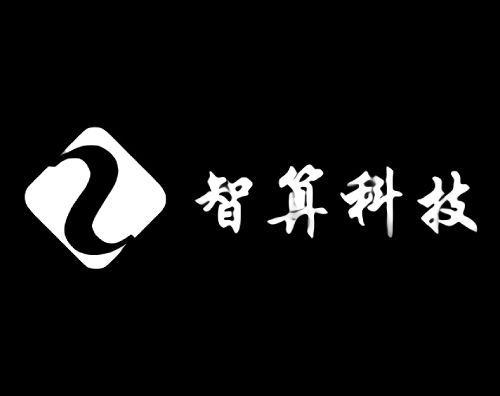 智算科技